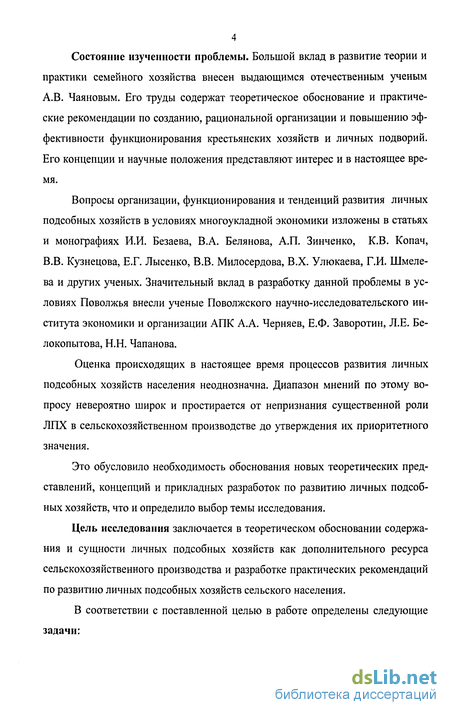 4

Состояние изученности проблемы. Большой вклад в развитие теории и практики семейного хозяйства внесен выдающимся отечественным ученым А.В. Чаяновым. Его труды содержат теоретическое обоснование и практические рекомендации по созданию, рациональной организации и повышению эффективности функционирования крестьянских хозяйств и личных подворий. Его концепции и научные положения представляют интерес и в настоящее время.

Вопросы организации, функционирования и тенденций развития личных подсобных хозяйств в условиях многоукладной экономики изложены в статьях и монографиях И.И. Безаева, В.А. Белянова, А.П. Зинченко, К.В. Копач, В.В. Кузнецова, Е.Г. Лысенко, В.В. Милосердова, В.Х. Улюкаева, Г.И. Шмелева и других ученых. Значительный вклад в разработку данной проблемы в условиях Поволжья внесли ученые Поволжского научно-исследовательского института экономики и организации АПК А.А. Черняев, Е.Ф. Заворотин, Л.Е. Белокопытова, Н.Н. Чапанова.

Оценка происходящих в настоящее время процессов развития личных подсобных хозяйств населения неоднозначна. Диапазон мнений по этому вопросу невероятно широк и простирается от непризнания существенной роли ЛПХ в сельскохозяйственном производстве до утверждения их приоритетного значения.

Это обусловило необходимость обоснования новых теоретических представлений, концепций и прикладных разработок по развитию личных подсобных хозяйств, что и определило выбор темы исследования.

Цель исследования заключается в теоретическом обосновании содержания и сущности личных подсобных хозяйств как дополнительного ресурса сельскохозяйственного производства и разработке практических рекомендаций по развитию личных подсобных хозяйств сельского населения.

В соответствии с поставленной целью в работе определены следующие задачи:

dsLib.net
библиотека диссертаций